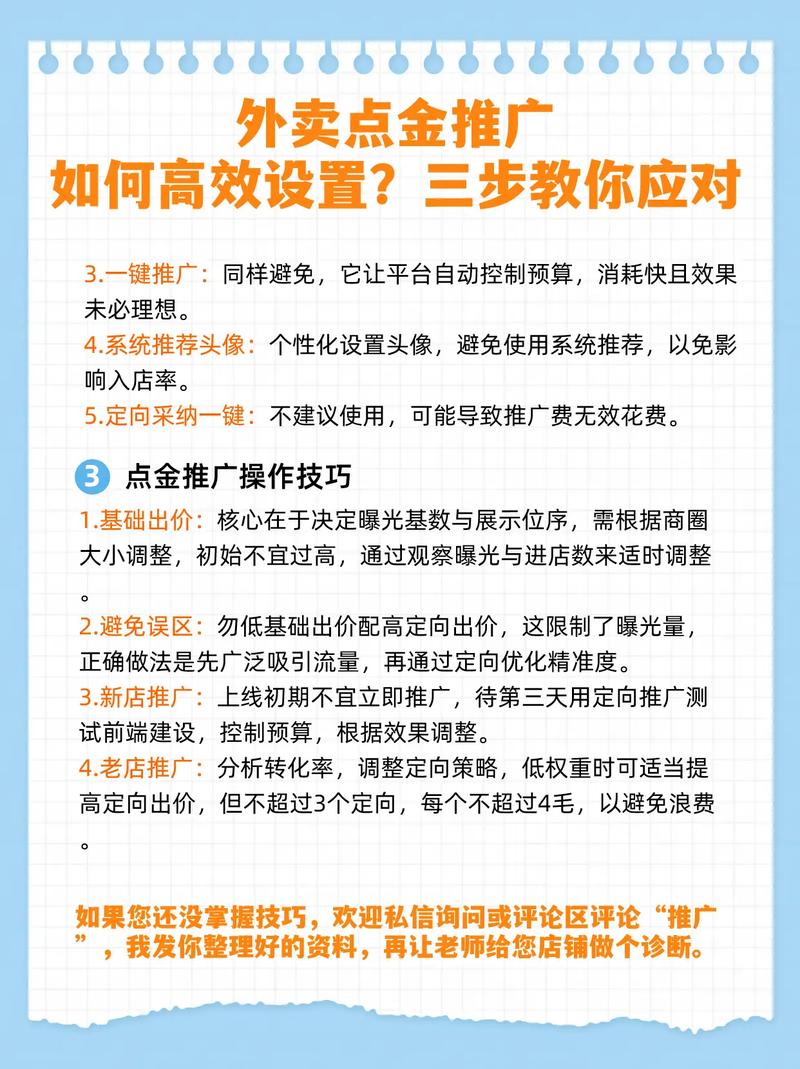 外卖点金推广
如何高效设置？三步教你应对

3.一键推广：同样避免，它让平台自动控制预算，消耗快且效果未必理想。
4.系统推荐头像：个性化设置头像，避免使用系统推荐，以免影响入店率。
5.定向采纳一键：不建议使用，可能导致推广费无效花费。

3 点金推广操作技巧
1.基础出价：核心在于决定曝光基数与展示位序，需根据商圈大小调整，初始不宜过高，通过观察曝光与进店数来适时调整。
2.避免误区：勿低基础出价配高定向出价，这限制了曝光量，正确做法是先广泛吸引流量，再通过定向优化精准度。
3.新店推广：上线初期不宜立即推广，待第三天用定向推广测试前端建设，控制预算，根据效果调整。
4.老店推广：分析转化率，调整定向策略，低权重时可适当提高定向出价，但不超过3个定向，每个不超过4毛，以避免浪费。

如果您还没掌握技巧，欢迎私信询问或评论区评论“推广”，我发你整理好的资料，再让老师给您店铺做个诊断。